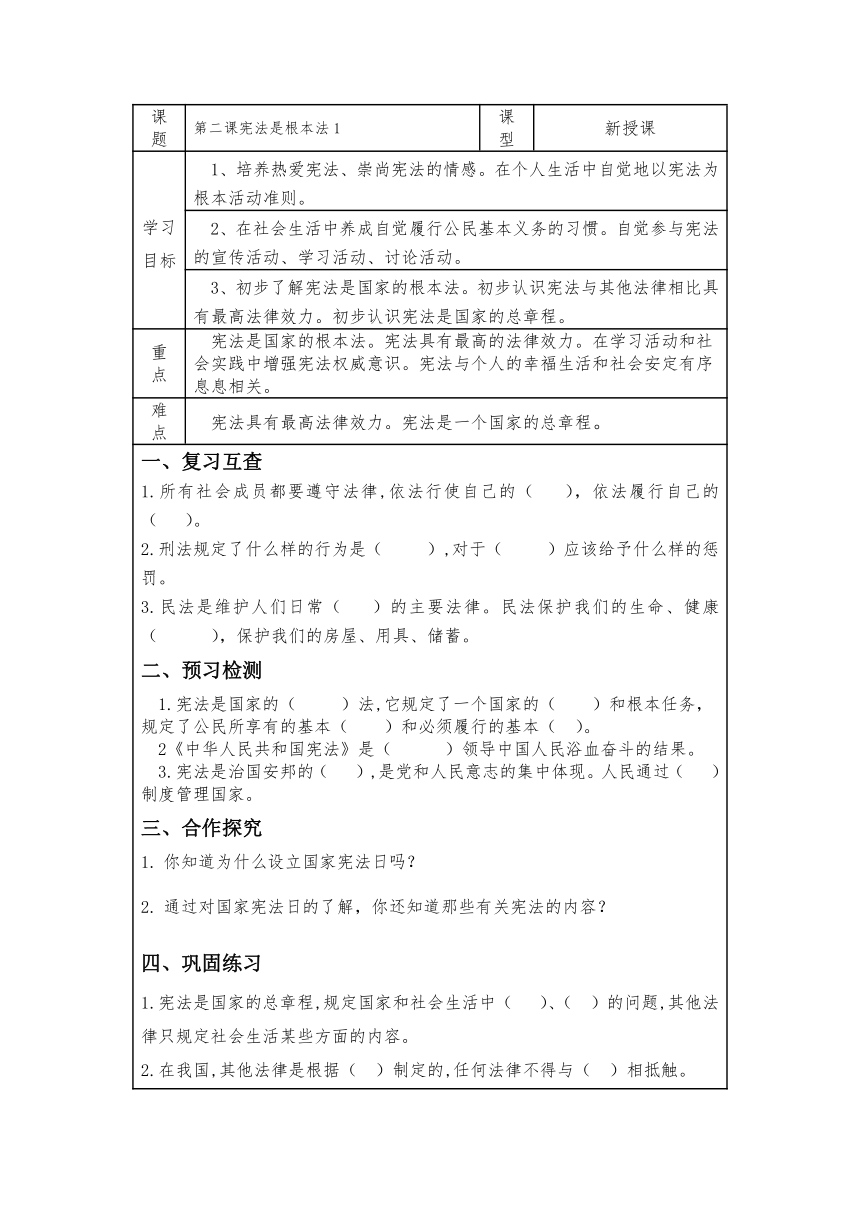 | 课题 | 第二课宪法是根本法 1 | 课型 | 新授课 |
|---|---|---|---|
| 学习目标 | 1、培养热爱宪法、崇尚宪法的情感。在个人生活中自觉地以宪法为根本活动准则。 | | |
| | 2、在社会生活中养成自觉履行公民基本义务的习惯。自觉参与宪法的宣传活动、学习活动、讨论活动。 | | |
| | 3、初步了解宪法是国家的根本法。初步认识宪法与其他法律相比具有最高法律效力。初步认识宪法是国家的总章程。 | | |
| 重点 | 宪法是国家的根本法。宪法具有最高的法律效力。在学习活动和社会实践中增强宪法权威意识。宪法与个人的幸福生活和社会安定有序息息相关。 | | |
| 难点 | 宪法具有最高法律效力。宪法是一个国家的总章程。 | | |

一、复习互查

1.所有社会成员都要遵守法律,依法行使自己的（ ），依法履行自己的（ ）。

2.刑法规定了什么样的行为是（ ）,对于（ ）应该给予什么样的惩罚。

3.民法是维护人们日常（ ）的主要法律。民法保护我们的生命、健康（ ），保护我们的房屋、用具、储蓄。

二、预习检测

1.宪法是国家的（ ）法,它规定了一个国家的（ ）和根本任务,规定了公民所享有的基本（ ）和必须履行的基本（ ）。

2《中华人民共和国宪法》是（ ）领导中国人民浴血奋斗的结果。

3.宪法是治国安邦的（ ）,是党和人民意志的集中体现。人民通过（ ）制度管理国家。

三、合作探究

1. 你知道为什么设立国家宪法日吗?

2. 通过对国家宪法日的了解，你还知道那些有关宪法的内容?

四、巩固练习

1.宪法是国家的总章程,规定国家和社会生活中（ ）、（ ）的问题,其他法律只规定社会生活某些方面的内容。

2.在我国,其他法律是根据（ ）制定的,任何法律不得与（ ）相抵触。